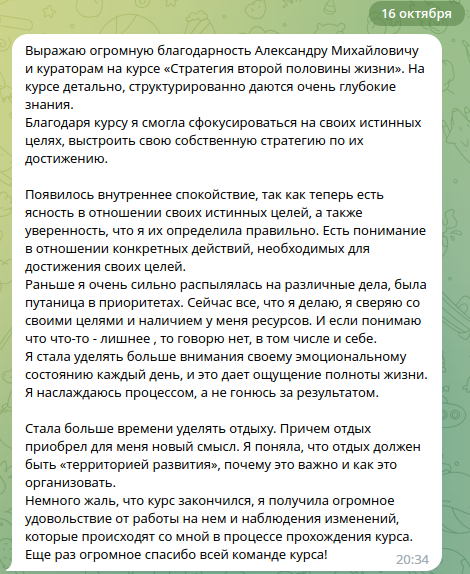 16 октября

Выражаю огромную благодарность Александру Михайловичу и кураторам на курсе «Стратегия второй половины жизни». На курсе детально, структурированно даются очень глубокие знания.
Благодаря курсу я смогла сфокусироваться на своих истинных целях, выстроить свою собственную стратегию по их достижению.

Появилось внутреннее спокойствие, так как теперь есть ясность в отношении своих истинных целей, а также уверенность, что я их определила правильно. Есть понимание в отношении конкретных действий, необходимых для достижения своих целей.
Раньше я очень сильно распылялась на различные дела, была путаница в приоритетах. Сейчас все, что я делаю, я сверяю со своими целями и наличием у меня ресурсов. И если понимаю что что-то - лишнее , то говорю нет, в том числе и себе.
Я стала уделять больше внимания своему эмоциональному состоянию каждый день, и это дает ощущение полноты жизни.
Я наслаждаюсь процессом, а не гонюсь за результатом.

Стала больше времени уделять отдыху. Причем отдых приобрел для меня новый смысл. Я поняла, что отдых должен быть «территорией развития», почему это важно и как это организовать.
Немного жаль, что курс закончился, я получила огромное удовольствие от работы на нем и наблюдения изменений, которые происходят со мной в процессе прохождения курса.
Еще раз огромное спасибо всей команде курса!
20:34